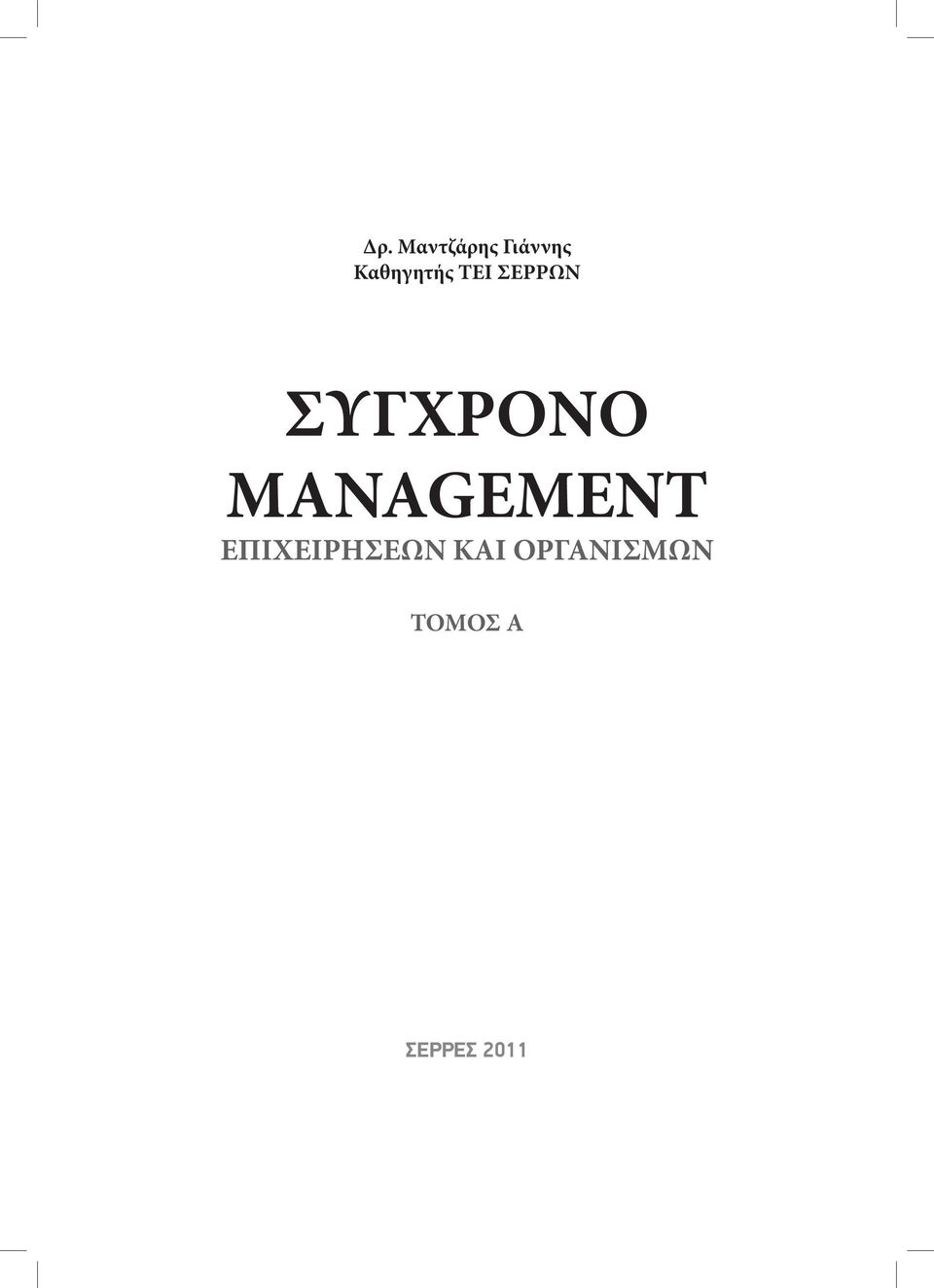 Δρ. Μαντζάρης Γιάννης
Καθηγητής ΤΕΙ ΣΕΡΡΩΝ

ΣΥΓΧΡΟΝΟ
MANAGEMENT
ΕΠΙΧΕΙΡΗΣΕΩΝ ΚΑΙ ΟΡΓΑΝΙΣΜΩΝ

ΤΟΜΟΣ Α

ΣΕΡΡΕΣ 2011